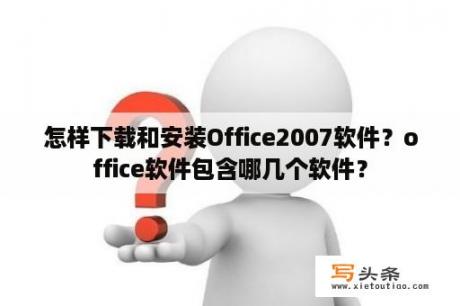 怎样下载和安装Office2007软件？office软件包含哪几个软件？

写头条
www.xietoutiao.com